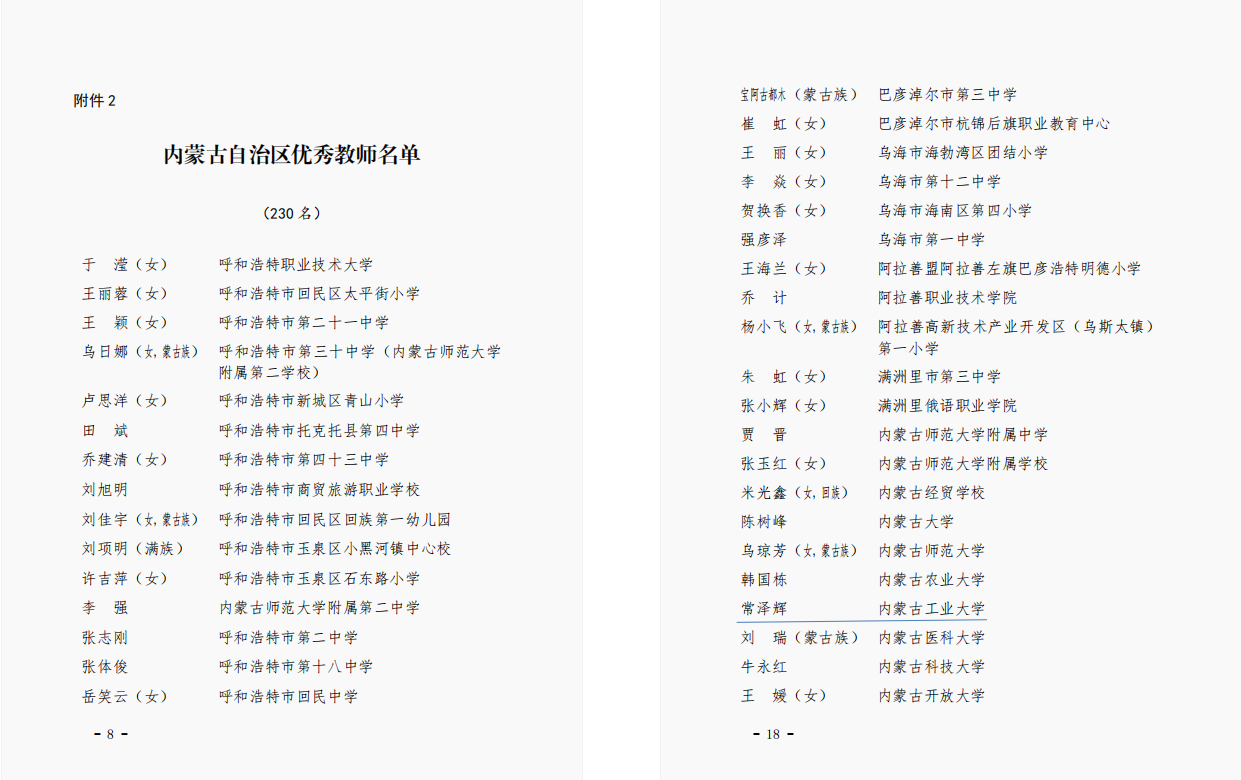 附件2

内蒙古自治区优秀教师名单

（230名）

于 滢（女） 呼和浩特职业技术大学
王丽蓉（女） 呼和浩特市回民区太平街小学
王 颖（女） 呼和浩特市第二十一中学
乌日娜（女，蒙古族） 呼和浩特市第三十中学（内蒙古师范大学附属第二学校）
卢思洋（女） 呼和浩特市新城区青山小学
田 斌 呼和浩特市托克托县第四中学
乔建清（女） 呼和浩特市第四十三中学
刘旭明 呼和浩特市商贸旅游职业学校
刘佳宇（女，蒙古族） 呼和浩特市回民区回族第一幼儿园
刘项明（满族） 呼和浩特市玉泉区小黑河镇中心校
许吉萍（女） 呼和浩特市玉泉区石东路小学
李 强 内蒙古师范大学附属第二中学
张志刚 呼和浩特市第二中学
张体俊 呼和浩特市第十八中学
岳笑云（女） 呼和浩特市回民中学

- 8 -

宝阿古都木（蒙古族） 巴彦淖尔市第三中学
崔 虹（女） 巴彦淖尔市杭锦后旗职业教育中心
王 丽（女） 乌海市海勃湾区团结小学
李 焱（女） 乌海市第十二中学
贺换香（女） 乌海市海南区第四小学
强彦泽 乌海市第一中学
王海兰（女） 阿拉善盟阿拉善左旗巴彦浩特明德小学
乔 计 阿拉善职业技术学院
杨小飞（女，蒙古族） 阿拉善高新技术产业开发区（乌斯太镇）第一小学
朱 虹（女） 满洲里市第三中学
张小辉（女） 满洲里俄语职业学院
贾 晋 内蒙古师范大学附属中学
张玉红（女） 内蒙古师范大学附属学校
米光鑫（女，回族） 内蒙古经贸学校
陈树峰 内蒙古大学
乌琼芳（女，蒙古族） 内蒙古师范大学
韩国栋 内蒙古农业大学
常泽辉 内蒙古工业大学
刘 瑞（蒙古族） 内蒙古医科大学
牛永红 内蒙古科技大学
王 媛（女） 内蒙古开放大学

- 18 -